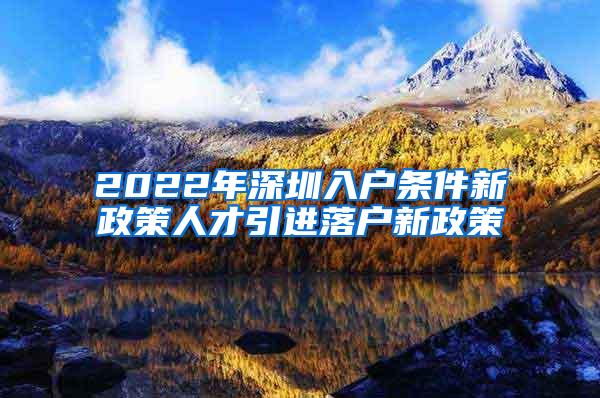 2022年深圳入户条件新政策人才引进落户新政策